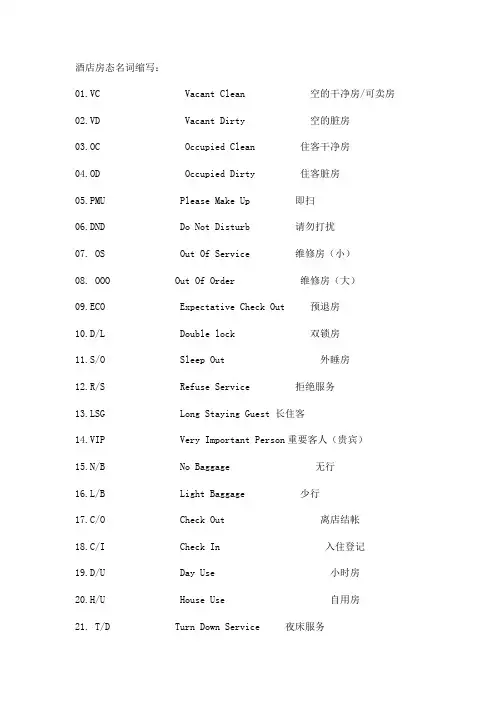 酒店房态名词缩写：

01.VC Vacant Clean 空的干净房/可卖房

02.VD Vacant Dirty 空的脏房

03.OC Occupied Clean 住客干净房

04.OD Occupied Dirty 住客脏房

05.PMU Please Make Up 即扫

06.DND Do Not Disturb 请勿打扰

07. OS Out Of Service 维修房（小）

08. OOO Out Of Order 维修房（大）

09.ECO Expectative Check Out 预退房

10.D/L Double lock 双锁房

11.S/O Sleep Out 外睡房

12.R/S Refuse Service 拒绝服务

13.LSG Long Staying Guest 长住客

14.VIP Very Important Person 重要客人（贵宾）

15.N/B No Baggage 无行

16.L/B Light Baggage 少行

17.C/O Check Out 离店结帐

18.C/I Check In 入住登记

19.D/U Day Use 小时房

20.H/U House Use 自用房

21. T/D Turn Down Service 夜床服务